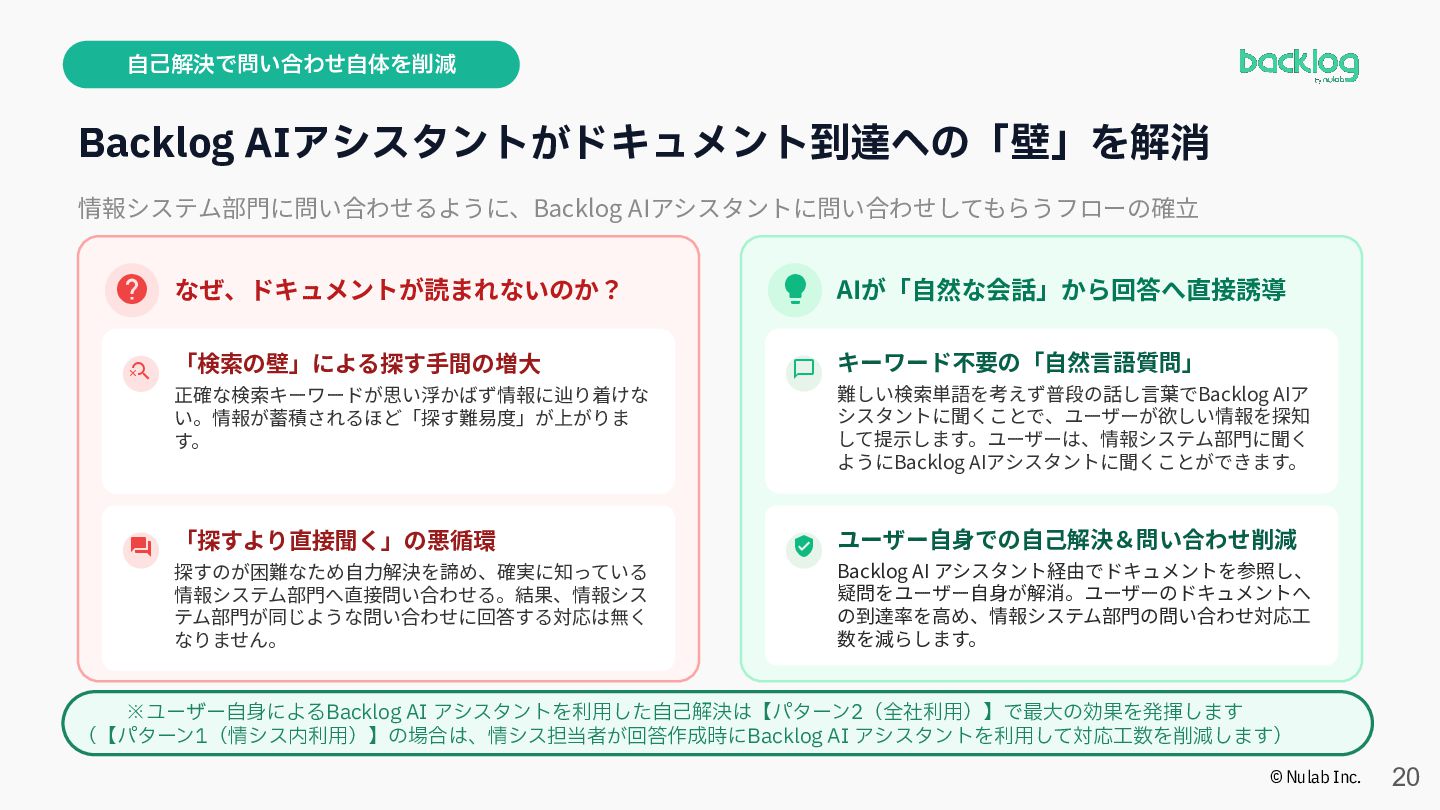 自己解決で問い合わせ自体を削減

backlog
by nulab

Backlog AIアシスタントがドキュメント到達への「壁」を解消

情報システム部門に問い合わせるように、Backlog AIアシスタントに問い合わせしてもらうフローの確立

なぜ、ドキュメントが読まれないのか？

「検索の壁」による探す手間の増大
正確な検索キーワードが思い浮かばず情報に辿り着けない。情報が蓄積されるほど「探す難易度」が上がります。

「探すより直接聞く」の悪循環
探すのが困難なため自力解決を諦め、確実に知っている情報システム部門へ直接問い合わせる。結果、情報システム部門が同じような問い合わせに回答する対応は無くなりません。

AIが「自然な会話」から回答へ直接誘導

キーワード不要の「自然言語質問」
難しい検索単語を考えず普段の話し言葉でBacklog AIアシスタントに聞くことで、ユーザーが欲しい情報を探知して提示します。ユーザーは、情報システム部門に聞くようにBacklog AIアシスタントに聞くことができます。

ユーザー自身での自己解決＆問い合わせ削減
Backlog AI アシスタント経由でドキュメントを参照し、疑問をユーザー自身が解消。ユーザーのドキュメントへの到達率を高め、情報システム部門の問い合わせ対応工数を減らします。

※ユーザー自身によるBacklog AI アシスタントを利用した自己解決は【パターン2（全社利用）】で最大の効果を発揮します
（【パターン1（情シス内利用）】の場合は、情シス担当者が回答作成時にBacklog AI アシスタントを利用して対応工数を削減します）

© Nulab Inc. 20